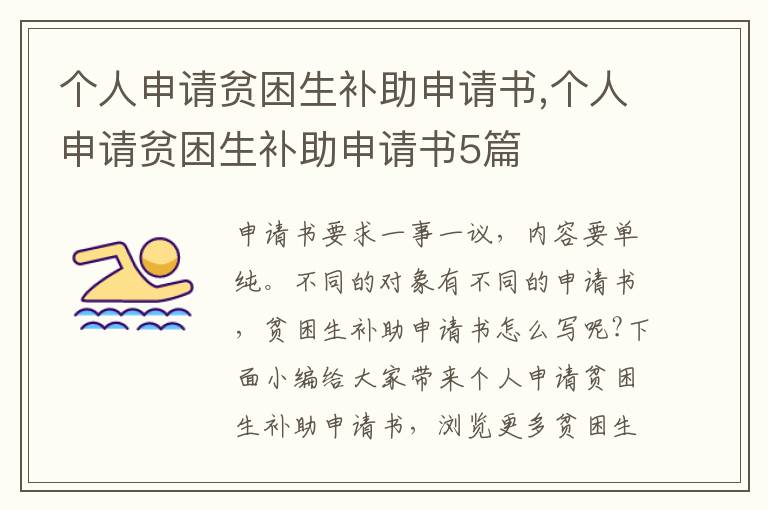 个人申请贫困生补助申请书,个人申请贫困生补助申请书5篇

申请书要求一事一议，内容要单纯。不同的对象有不同的申请书，贫困生补助申请书怎么写呢？下面小编给大家带来个人申请贫困生补助申请书，浏览更多贫困生